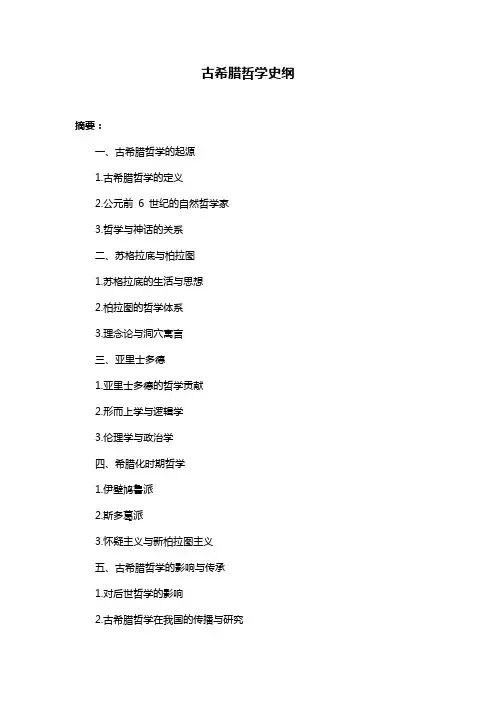 古希腊哲学史纲

摘要：

一、古希腊哲学的起源

1.古希腊哲学的定义

2.公元前 6 世纪的自然哲学家

3.哲学与神话的关系

二、苏格拉底与柏拉图

1.苏格拉底的生活与思想

2.柏拉图的哲学体系

3.理念论与洞穴寓言

三、亚里士多德

1.亚里士多德的哲学贡献

2.形而上学与逻辑学

3.伦理学与政治学

四、希腊化时期哲学

1.伊壁鸠鲁派

2.斯多葛派

3.怀疑主义与新柏拉图主义

五、古希腊哲学的影响与传承

1.对后世哲学的影响

2.古希腊哲学在我国的传播与研究